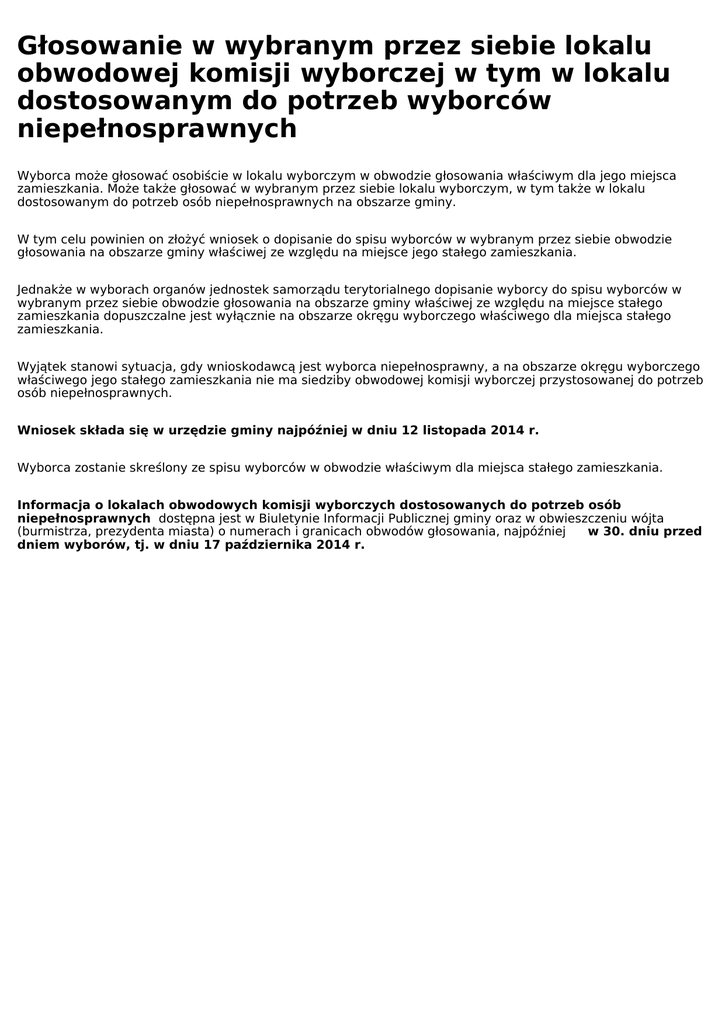 Głosowanie w wybranym przez siebie lokalu obwodowej komisji wyborczej w tym w lokalu dostosowanym do potrzeb wyborców niepełnosprawnych

Wyborca może głosować osobiście w lokalu wyborczym w obwodzie głosowania właściwym dla jego miejsca zamieszkania. Może także głosować w wybranym przez siebie lokalu wyborczym, w tym także w lokalu dostosowanym do potrzeb osób niepełnosprawnych na obszarze gminy.

W tym celu powinien on złożyć wniosek o dopisanie do spisu wyborców w wybranym przez siebie obwodzie głosowania na obszarze gminy właściwej ze względu na miejsce jego stałego zamieszkania.

Jednakże w wyborach organów jednostek samorządu terytorialnego dopisanie wyborcy do spisu wyborców w wybranym przez siebie obwodzie głosowania na obszarze gminy właściwej ze względu na miejsce stałego zamieszkania dopuszczalne jest wyłącznie na obszarze okręgu wyborczego właściwego dla miejsca stałego zamieszkania.

Wyjątek stanowi sytuacja, gdy wnioskodawcą jest wyborca niepełnosprawny, a na obszarze okręgu wyborczego właściwego jego stałego zamieszkania nie ma siedziby obwodowej komisji wyborczej przystosowanej do potrzeb osób niepełnosprawnych.

Wniosek składa się w urzędzie gminy najpóźniej w dniu 12 listopada 2014 r.

Wyborca zostanie skreślony ze spisu wyborców w obwodzie właściwym dla miejsca stałego zamieszkania.

Informacja o lokalach obwodowych komisji wyborczych dostosowanych do potrzeb osób niepełnosprawnych dostępna jest w Biuletynie Informacji Publicznej gminy oraz w obwieszczeniu wójta (burmistrza, prezydenta miasta) o numerach i granicach obwodów głosowania, najpóźniej w 30. dniu przed dniem wyborów, tj. w dniu 17 października 2014 r.